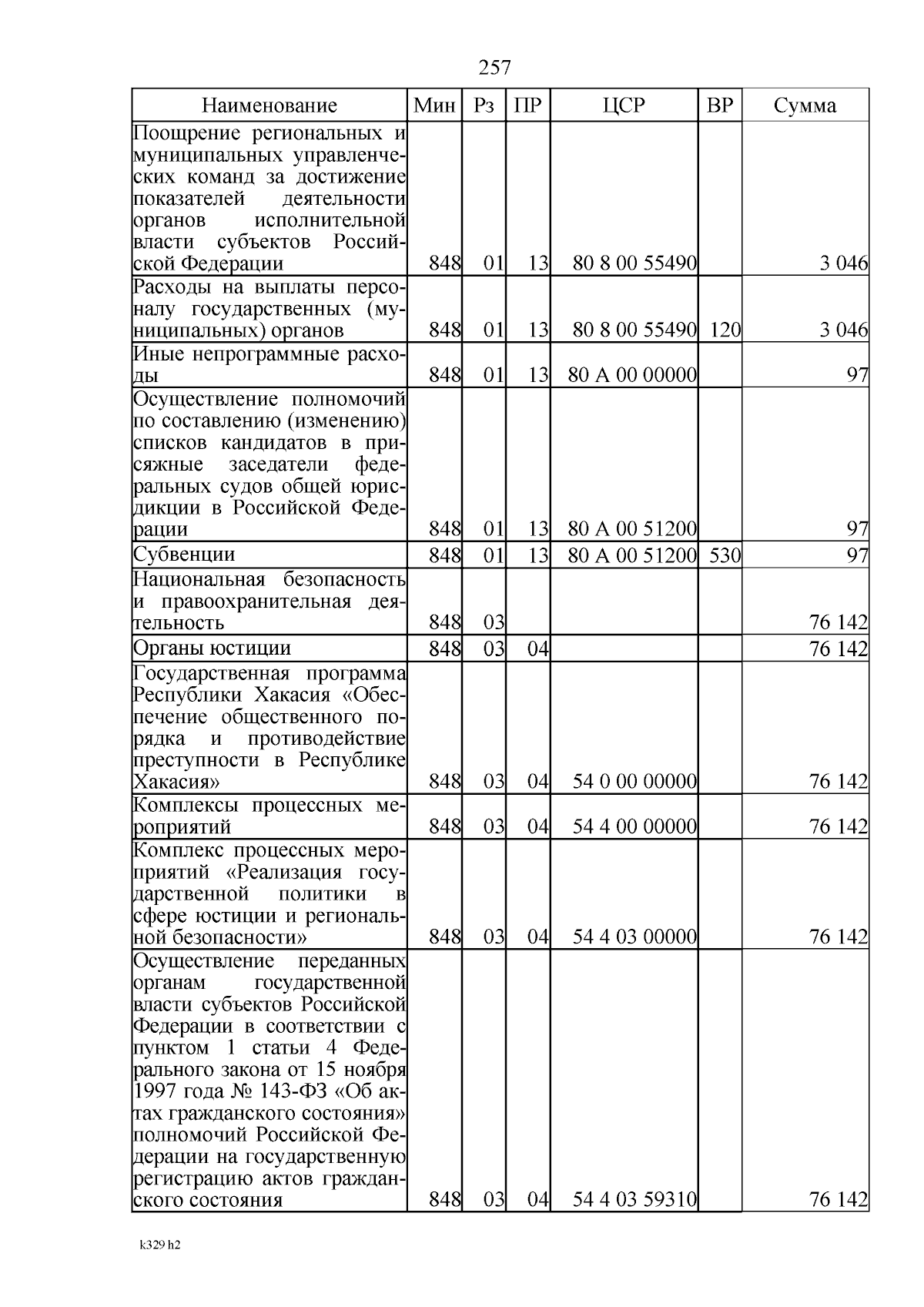 257

| Наименование | Мин | Рз | ПР | ЦСР | ВР | Сумма |
|---|---|---|---|---|---|---|
| Поощрение региональных и муниципальных управленческих команд за достижение показателей деятельности органов исполнительной власти субъектов Российской Федерации | 848 | 01 | 13 | 80 8 00 55490 | | 3 046 |
| Расходы на выплаты персоналу государственных (муниципальных) органов | 848 | 01 | 13 | 80 8 00 55490 | 120 | 3 046 |
| Иные непрограммные расходы | 848 | 01 | 13 | 80 А 00 00000 | | 97 |
| Осуществление полномочий по составлению (изменению) списков кандидатов в присяжные заседатели федеральных судов общей юрисдикции в Российской Федерации | 848 | 01 | 13 | 80 А 00 51200 | | 97 |
| Субвенции | 848 | 01 | 13 | 80 А 00 51200 | 530 | 97 |
| Национальная безопасность и правоохранительная деятельность | 848 | 03 | | | | 76 142 |
| Органы юстиции | 848 | 03 | 04 | | | 76 142 |
| Государственная программа Республики Хакасия «Обеспечение общественного порядка и противодействие преступности в Республике Хакасия» | 848 | 03 | 04 | 54 0 00 00000 | | 76 142 |
| Комплексы процессных мероприятий | 848 | 03 | 04 | 54 4 00 00000 | | 76 142 |
| Комплекс процессных мероприятий «Реализация государственной политики в сфере юстиции и региональной безопасности» | 848 | 03 | 04 | 54 4 03 00000 | | 76 142 |
| Осуществление переданных органам государственной власти субъектов Российской Федерации в соответствии с пунктом 1 статьи 4 Федерального закона от 15 ноября 1997 года № 143-ФЗ «Об актах гражданского состояния» полномочий Российской Федерации на государственную регистрацию актов гражданского состояния | 848 | 03 | 04 | 54 4 03 59310 | | 76 142 |

k329 h2